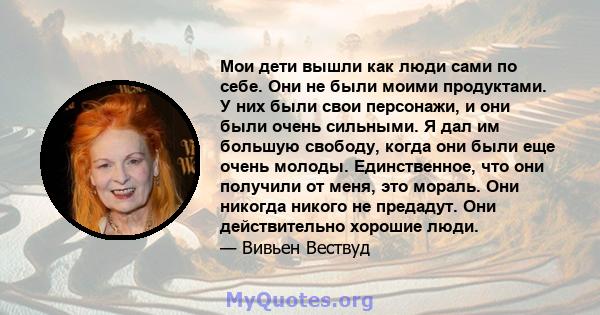 Мои дети вышли как люди сами по себе. Они не были моими продуктами. У них были свои персонажи, и они были очень сильными. Я дал им большую свободу, когда они были еще очень молоды. Единственное, что они получили от меня, это мораль. Они никогда никого не предадут. Они действительно хорошие люди.
— Вивьен Вествуд

MyQuotes.org